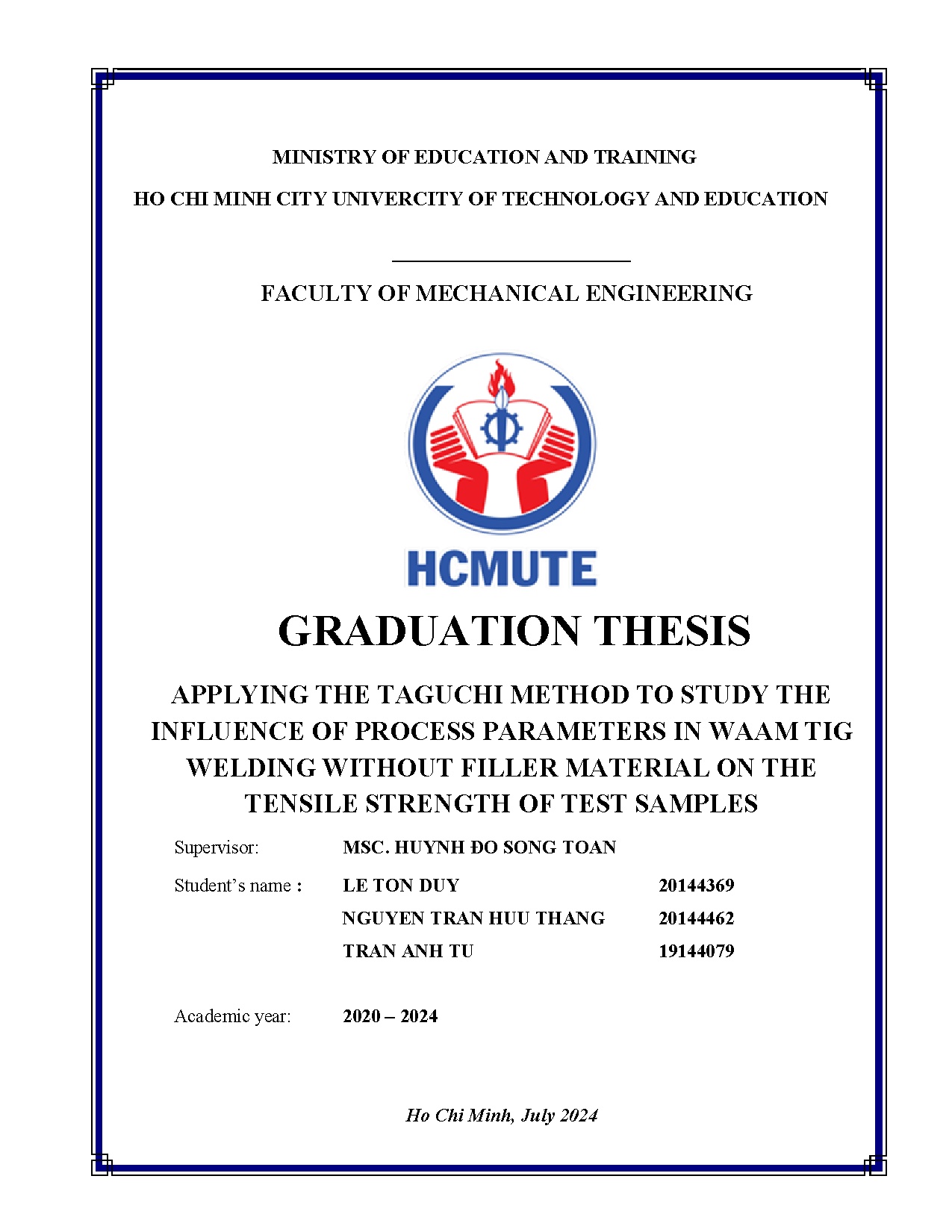 MINISTRY OF EDUCATION AND TRAINING

HO CHI MINH CITY UNIVERCITY OF TECHNOLOGY AND EDUCATION

FACULTY OF MECHANICAL ENGINEERING

HCMUTE

GRADUATION THESIS

APPLYING THE TAGUCHI METHOD TO STUDY THE INFLUENCE OF PROCESS PARAMETERS IN WAAM TIG WELDING WITHOUT FILLER MATERIAL ON THE TENSILE STRENGTH OF TEST SAMPLES

Supervisor: MSC. HUYNH ĐO SONG TOAN

Student's name : LE TON DUY 20144369

NGUYEN TRAN HUU THANG 20144462

TRAN ANH TU 19144079

Academic year: 2020 – 2024

Ho Chi Minh, July 2024